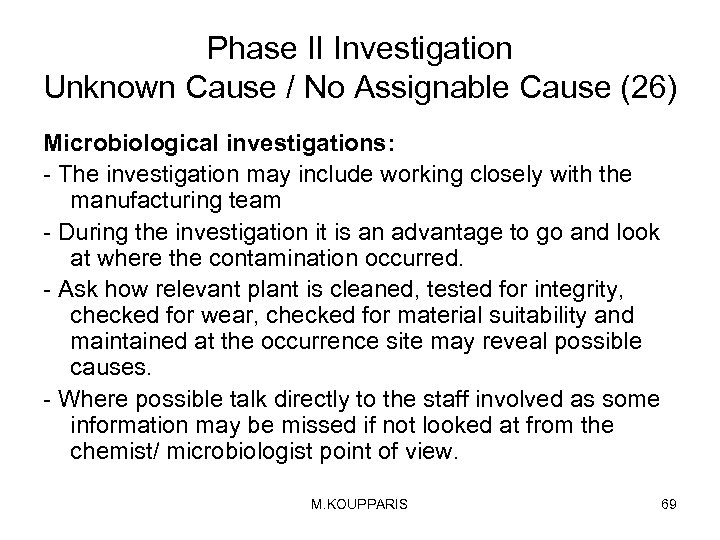 Phase II Investigation
Unknown Cause / No Assignable Cause (26)

Microbiological investigations:

- The investigation may include working closely with the manufacturing team

- During the investigation it is an advantage to go and look at where the contamination occurred.

- Ask how relevant plant is cleaned, tested for integrity, checked for wear, checked for material suitability and maintained at the occurrence site may reveal possible causes.

- Where possible talk directly to the staff involved as some information may be missed if not looked at from the chemist/ microbiologist point of view.

M.KOUPPARIS

69